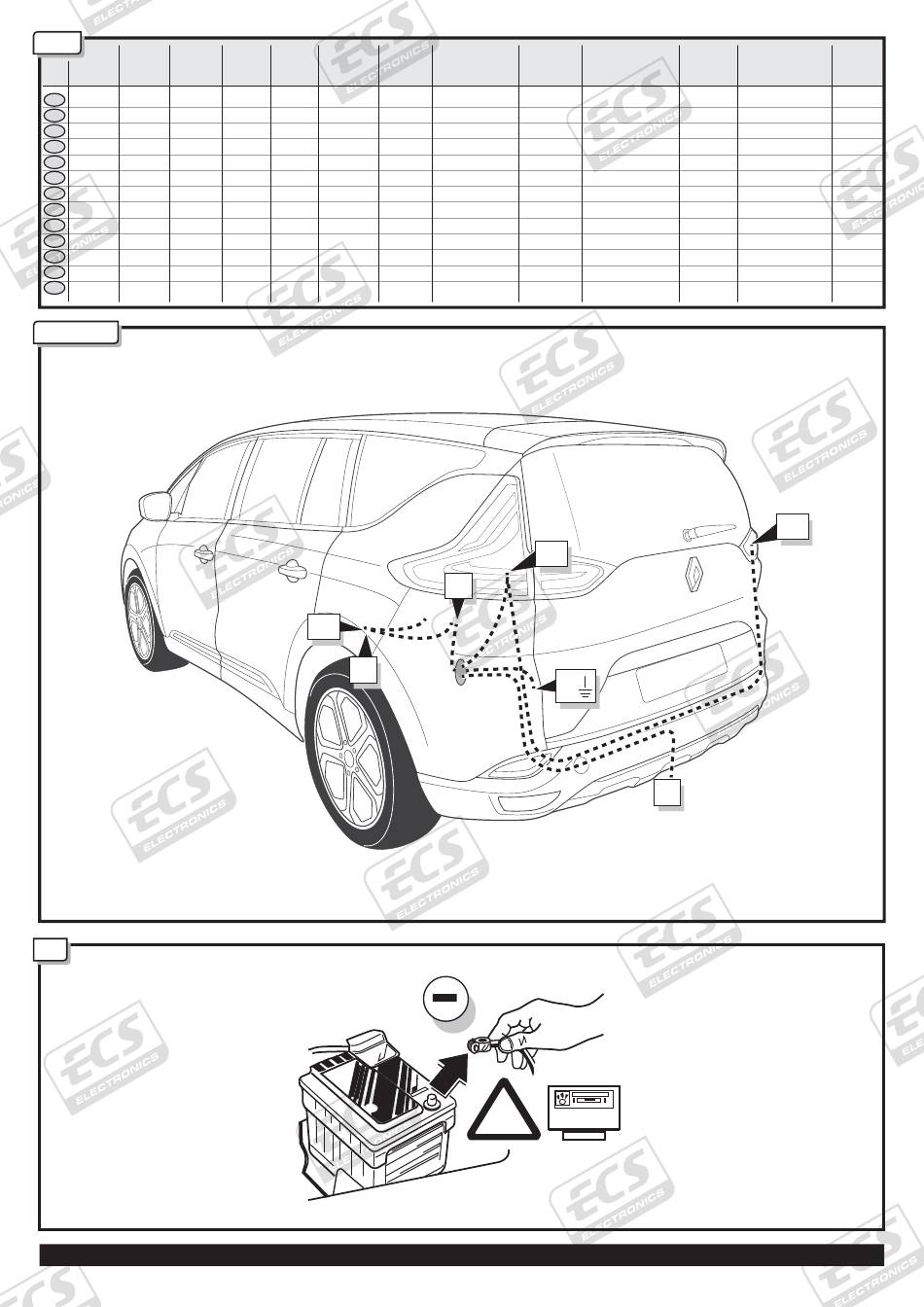 ECS ELECTRONICS